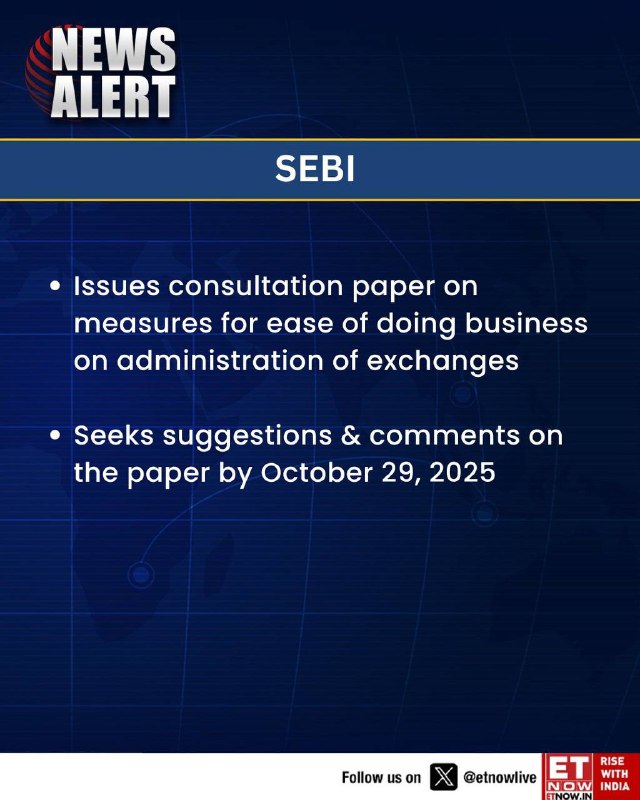 NEWS
ALERT

SEBI

• Issues consultation paper on measures for ease of doing business on administration of exchanges

• Seeks suggestions & comments on the paper by October 29, 2025

Follow us on @etnowlive

ET
NOW
ETNOW.IN

RISE
WITH
INDIA